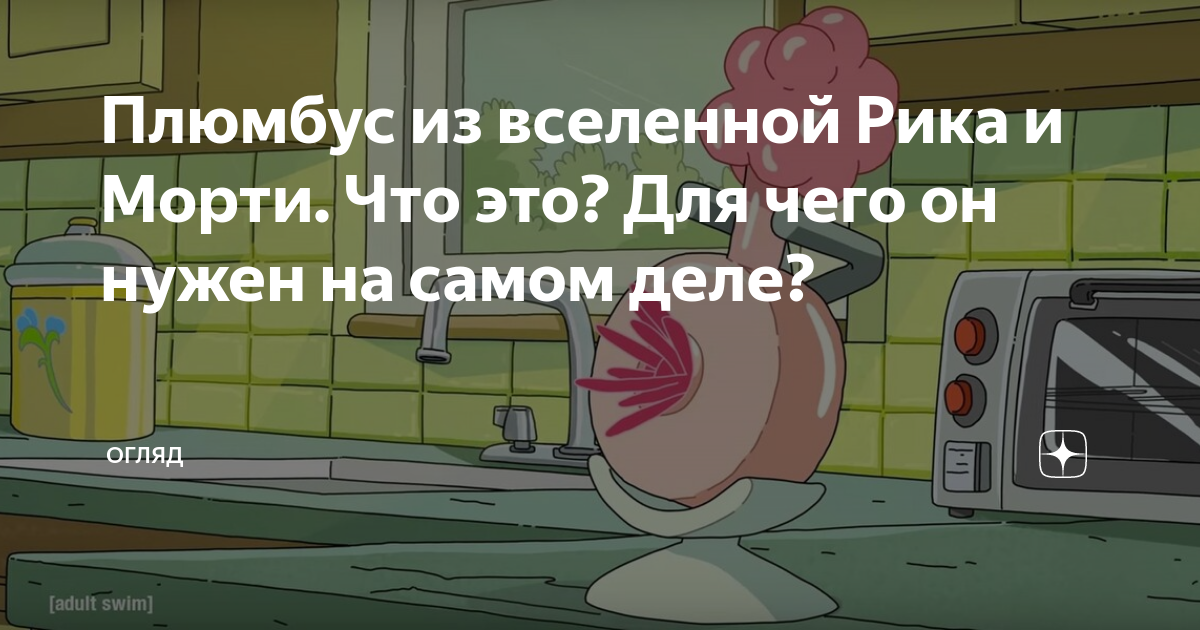 Плюмбус из вселенной Рика и Морти. Что это? Для чего он нужен на самом деле?

ОГЛЯД

[adult swim]